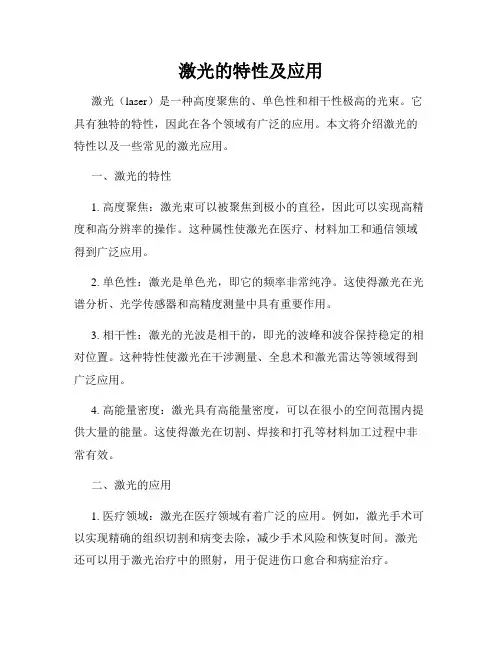 激光的特性及应用

激光（laser）是一种高度聚焦的、单色性和相干性极高的光束。它具有独特的特性，因此在各个领域有广泛的应用。本文将介绍激光的特性以及一些常见的激光应用。

一、激光的特性

1. 高度聚焦：激光束可以被聚焦到极小的直径，因此可以实现高精度和高分辨率的操作。这种属性使激光在医疗、材料加工和通信领域得到广泛应用。

2. 单色性：激光是单色光，即它的频率非常纯净。这使得激光在光谱分析、光学传感器和高精度测量中具有重要作用。

3. 相干性：激光的光波是相干的，即光的波峰和波谷保持稳定的相对位置。这种特性使激光在干涉测量、全息术和激光雷达等领域得到广泛应用。

4. 高能量密度：激光具有高能量密度，可以在很小的空间范围内提供大量的能量。这使得激光在切割、焊接和打孔等材料加工过程中非常有效。

二、激光的应用

1. 医疗领域：激光在医疗领域有着广泛的应用。例如，激光手术可以实现精确的组织切割和病变去除，减少手术风险和恢复时间。激光还可以用于激光治疗中的照射，用于促进伤口愈合和病症治疗。